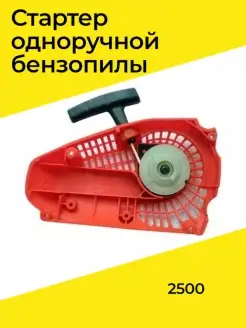 Стартер одноручной бензопилы

2500